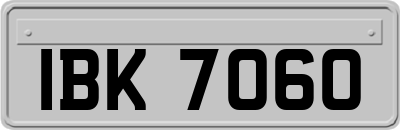 IBK 7060